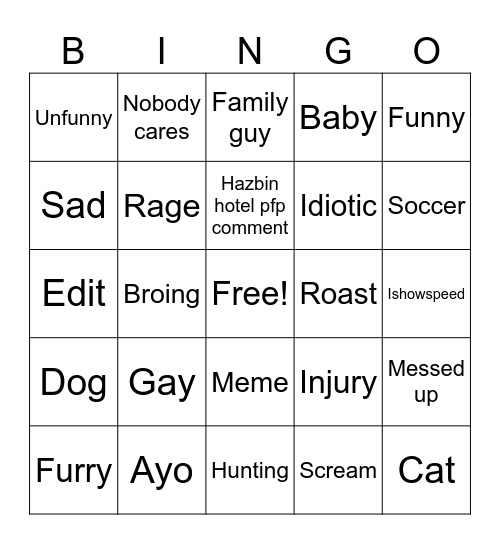 | B | I | N | G | O |
|---|---|---|---|---|
| Unfunny | Nobody cares | Family guy | Baby | Funny |
| Sad | Rage | Hazbin hotel pfp comment | Idiotic | Soccer |
| Edit | Broing | Free! | Roast | Ishowspeed |
| Dog | Gay | Meme | Injury | Messed up |
| Furry | Ayo | Hunting | Scream | Cat |